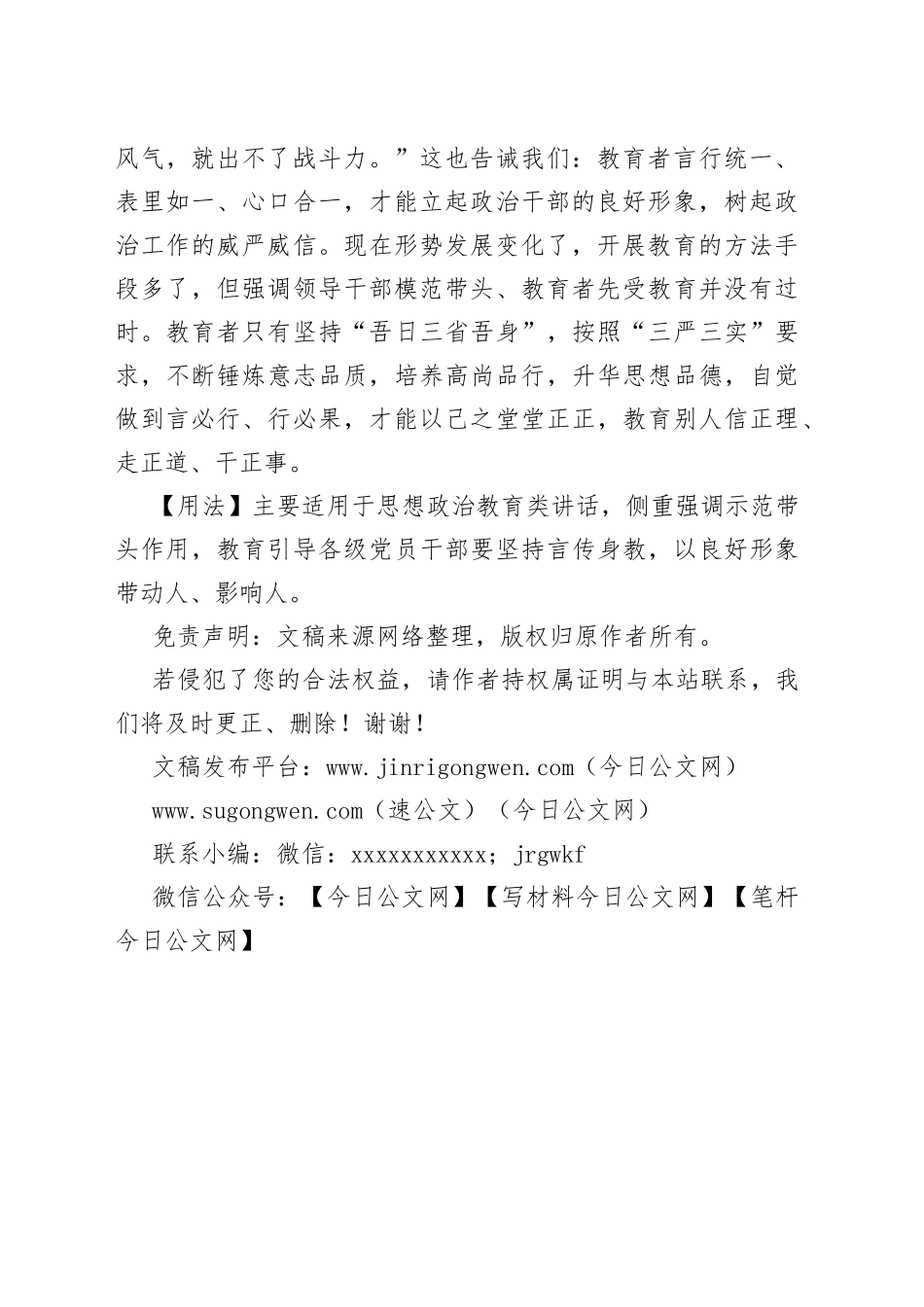 风气，就出不了战斗力。”这也告诫我们：教育者言行统一、表里如一、心口合一，才能立起政治干部的良好形象，树起政治工作的威严威信。现在形势发展变化了，开展教育的方法手段多了，但强调领导干部模范带头、教育者先受教育并没有过时。教育者只有坚持“吾日三省吾身”，按照“三严三实”要求，不断锤炼意志品质，培养高尚品行，升华思想品德，自觉做到言必行、行必果，才能以己之堂堂正正，教育别人信正理、走正道、干正事。

【用法】主要适用于思想政治教育类讲话，侧重强调示范带头作用，教育引导各级党员干部要坚持言传身教，以良好形象带动人、影响人。

免责声明：文稿来源网络整理，版权归原作者所有。

若侵犯了您的合法权益，请作者持权属证明与本站联系，我们将及时更正、删除！谢谢！

文稿发布平台：www.jinrigongwen.com（今日公文网）

www.sugongwen.com（速公文）（今日公文网）

联系小编：微信：xxxxxxxxxxx；jrgwkf

微信公众号：【今日公文网】【写材料今日公文网】【笔杆今日公文网】